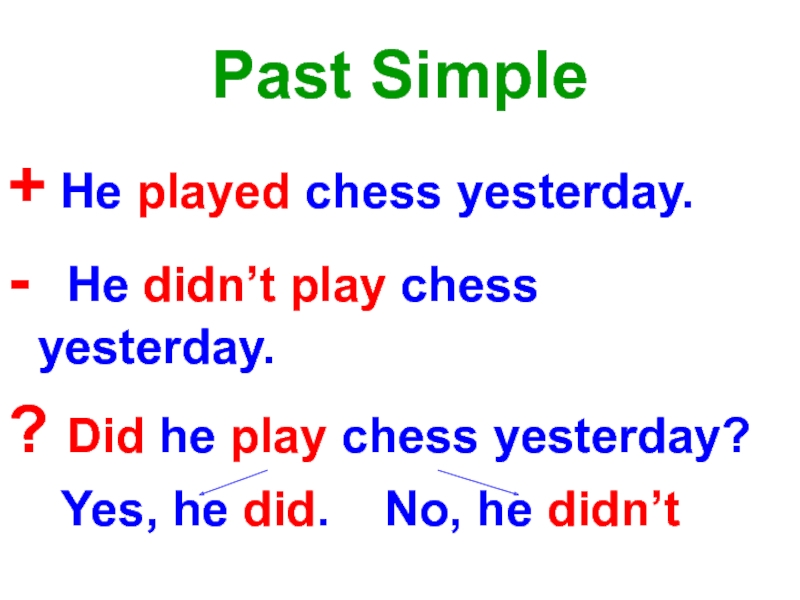 Past Simple

+ He played chess yesterday.

- He didn’t play chess yesterday.

? Did he play chess yesterday?

Yes, he did. No, he didn’t